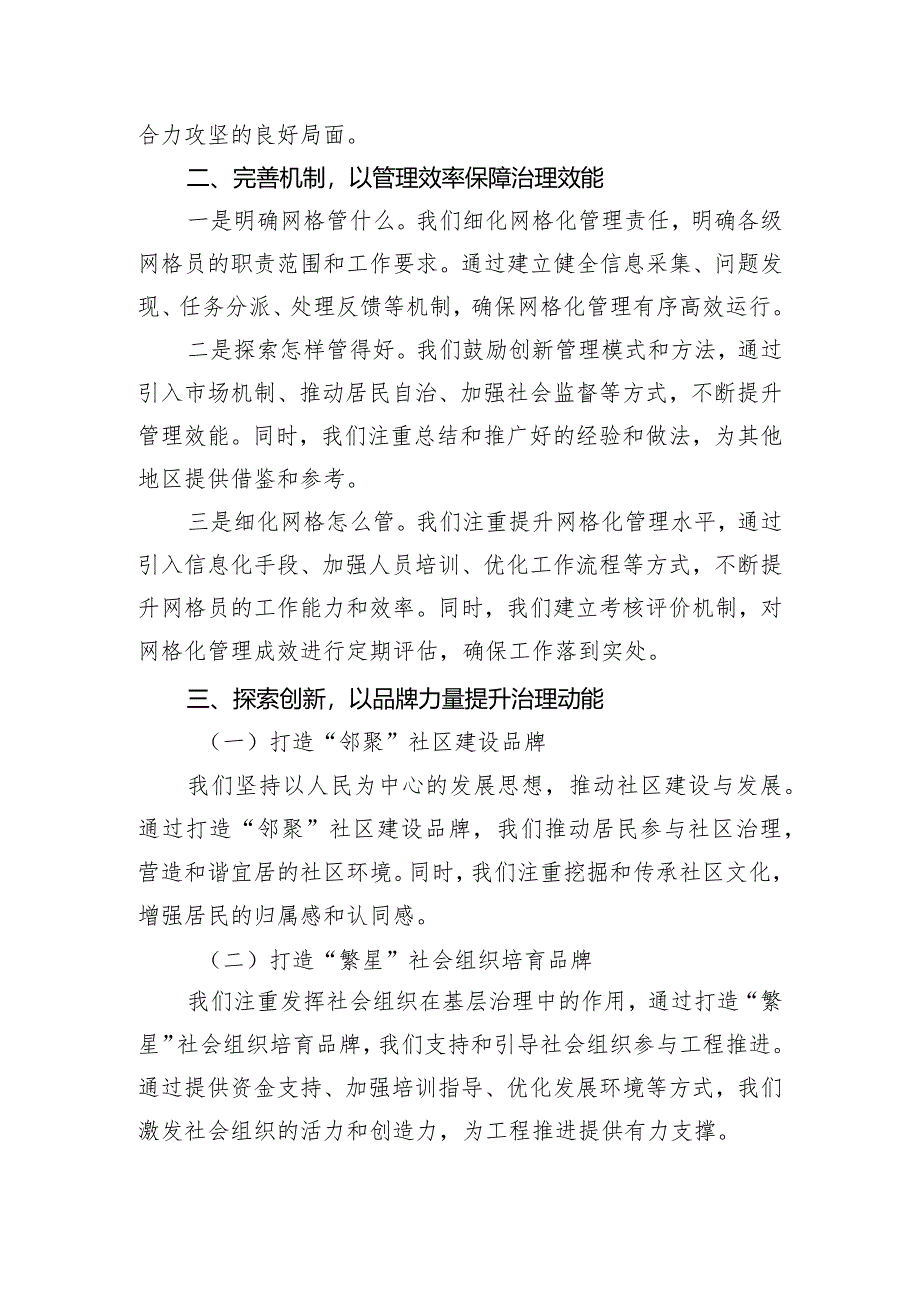 合力攻坚的良好局面。

二、完善机制，以管理效率保障治理效能

一是明确网格管什么。我们细化网格化管理责任，明确各级网格员的职责范围和工作要求。通过建立健全信息采集、问题发现、任务分派、处理反馈等机制，确保网格化管理有序高效运行。

二是探索怎样管得好。我们鼓励创新管理模式和方法，通过引入市场机制、推动居民自治、加强社会监督等方式，不断提升管理效能。同时，我们注重总结和推广好的经验和做法，为其他地区提供借鉴和参考。

三是细化网格怎么管。我们注重提升网格化管理水平，通过引入信息化手段、加强人员培训、优化工作流程等方式，不断提升网格员的工作能力和效率。同时，我们建立考核评价机制，对网格化管理成效进行定期评估，确保工作落到实处。

三、探索创新，以品牌力量提升治理动能

（一）打造“邻聚”社区建设品牌

我们坚持以人民为中心的发展思想，推动社区建设与发展。通过打造“邻聚”社区建设品牌，我们推动居民参与社区治理，营造和谐宜居的社区环境。同时，我们注重挖掘和传承社区文化，增强居民的归属感和认同感。

（二）打造“繁星”社会组织培育品牌

我们注重发挥社会组织在基层治理中的作用，通过打造“繁星”社会组织培育品牌，我们支持和引导社会组织参与工程推进。通过提供资金支持、加强培训指导、优化发展环境等方式，我们激发社会组织的活力和创造力，为工程推进提供有力支撑。